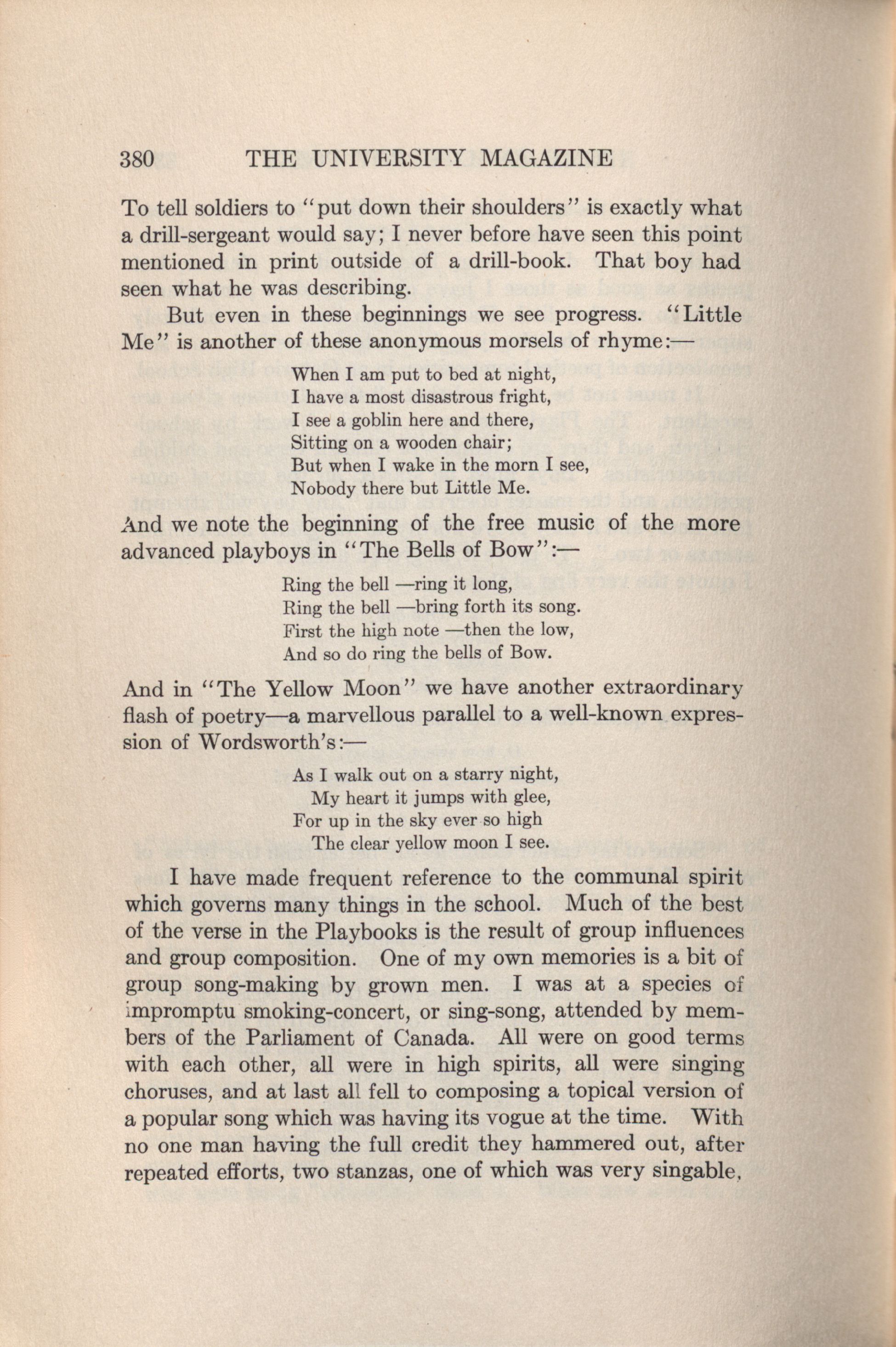 380 THE UNIVERSITY MAGAZINE

To tell soldiers to "put down their shoulders" is exactly what a drill-sergeant would say; I never before have seen this point mentioned in print outside of a drill-book. That boy had seen what he was describing.

But even in these beginnings we see progress. "Little Me" is another of these anonymous morsels of rhyme:—

When I am put to bed at night,
I have a most disastrous fright,
I see a goblin here and there,
Sitting on a wooden chair;
But when I wake in the morn I see,
Nobody there but Little Me.

And we note the beginning of the free music of the more advanced playboys in "The Bells of Bow":—

Ring the bell —ring it long,
Ring the bell —bring forth its song.
First the high note —then the low,
And so do ring the bells of Bow.

And in "The Yellow Moon" we have another extraordinary flash of poetry—a marvellous parallel to a well-known expression of Wordsworth's:—

As I walk out on a starry night,
My heart it jumps with glee,
For up in the sky ever so high
The clear yellow moon I see.

I have made frequent reference to the communal spirit which governs many things in the school. Much of the best of the verse in the Playbooks is the result of group influences and group composition. One of my own memories is a bit of group song-making by grown men. I was at a species of impromptu smoking-concert, or sing-song, attended by members of the Parliament of Canada. All were on good terms with each other, all were in high spirits, all were singing choruses, and at last all fell to composing a topical version of a popular song which was having its vogue at the time. With no one man having the full credit they hammered out, after repeated efforts, two stanzas, one of which was very singable,